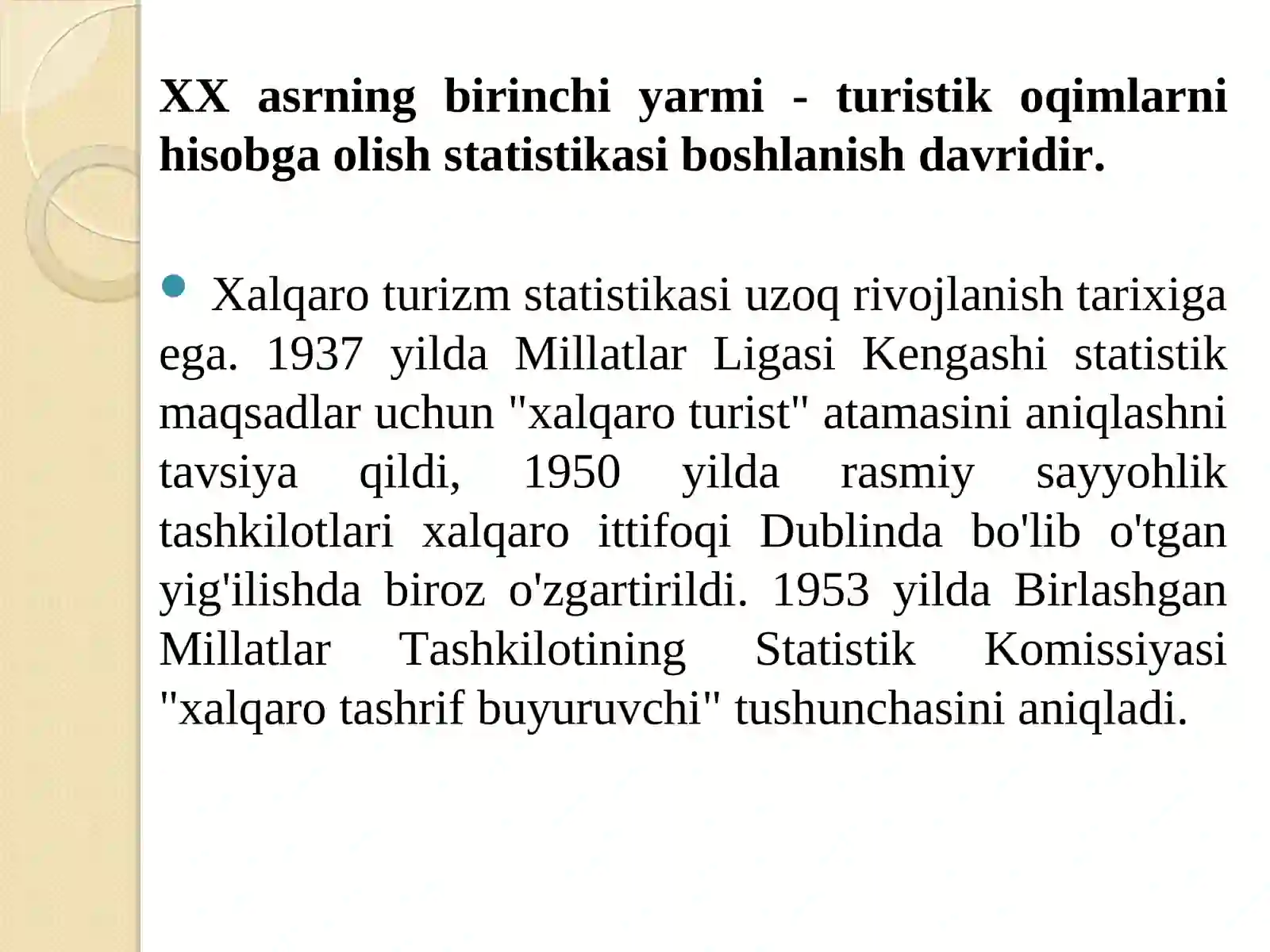 XX asrning birinchi yarmi - turistik oqimlarni hisobga olish statistikasi boshlanish davridir.

Xalqaro turizm statistikasi uzoq rivojlanish tarixiga ega. 1937 yilda Millatlar Ligasi Kengashi statistik maqsadlar uchun "xalqaro turist" atamasini aniqlashni tavsiya qildi, 1950 yilda rasmiy sayyohlik tashkilotlari xalqaro ittifoqi Dublinda bo'lib o'tgan yig'ilishda biroz o'zgartirildi. 1953 yilda Birlashgan Millatlar Tashkilotining Statistik Komissiyasi "xalqaro tashrif buyuruvchi" tushunchasini aniqladi.